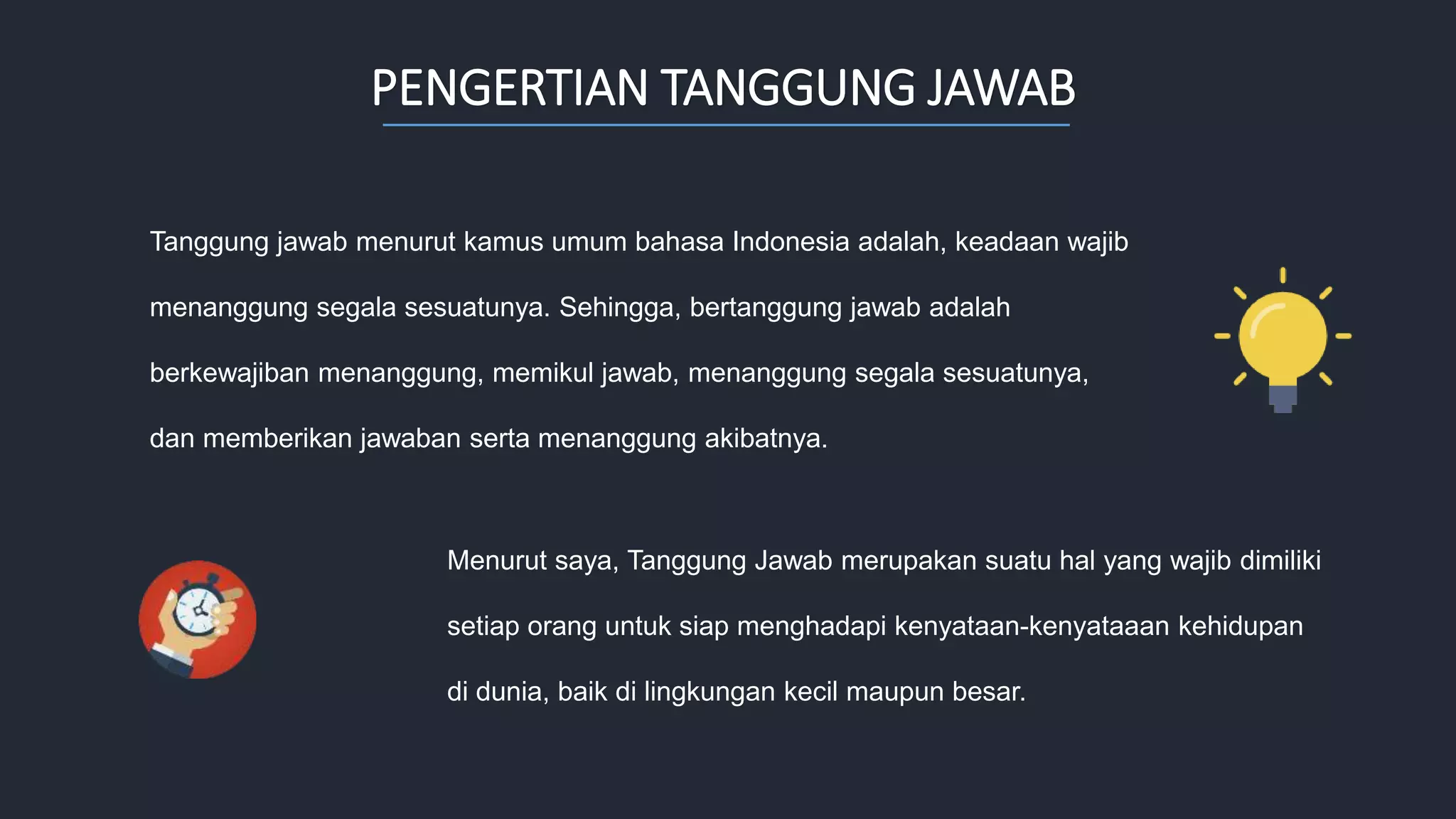 PENGERTIAN TANGGUNG JAWAB

Tanggung jawab menurut kamus umum bahasa Indonesia adalah, keadaan wajib menanggung segala sesuatunya. Sehingga, bertanggung jawab adalah berkewajiban menanggung, memikul jawab, menanggung segala sesuatunya, dan memberikan jawaban serta menanggung akibatnya.

Menurut saya, Tanggung Jawab merupakan suatu hal yang wajib dimiliki setiap orang untuk siap menghadapi kenyataan-kenyataaan kehidupan di dunia, baik di lingkungan kecil maupun besar.